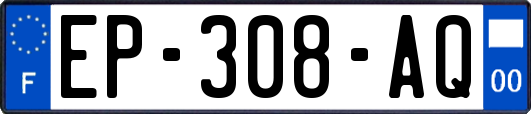 F
EP-308-AQ
00